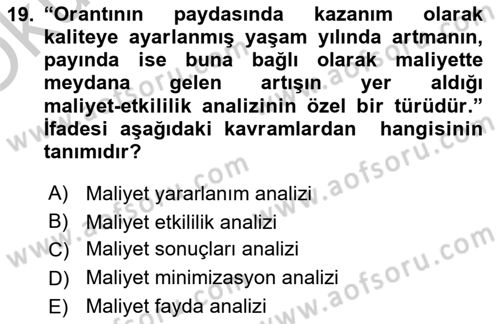 19. “Orantının paydasında kazanım olarak kaliteye ayarlanmış yaşam yılında artmanın, payında ise buna bağlı olarak maliyette meydana gelen artışın yer aldığı maliyet-etkililik analizinin özel bir türüdür.” İfadesi aşağıdaki kavramlardan hangisinin tanımıdır?

A) Maliyet yararlanım analizi
B) Maliyet etkililik analizi
C) Maliyet sonuçları analizi
D) Maliyet minimizasyon analizi
E) Maliyet fayda analizi

www.aofsoru.com